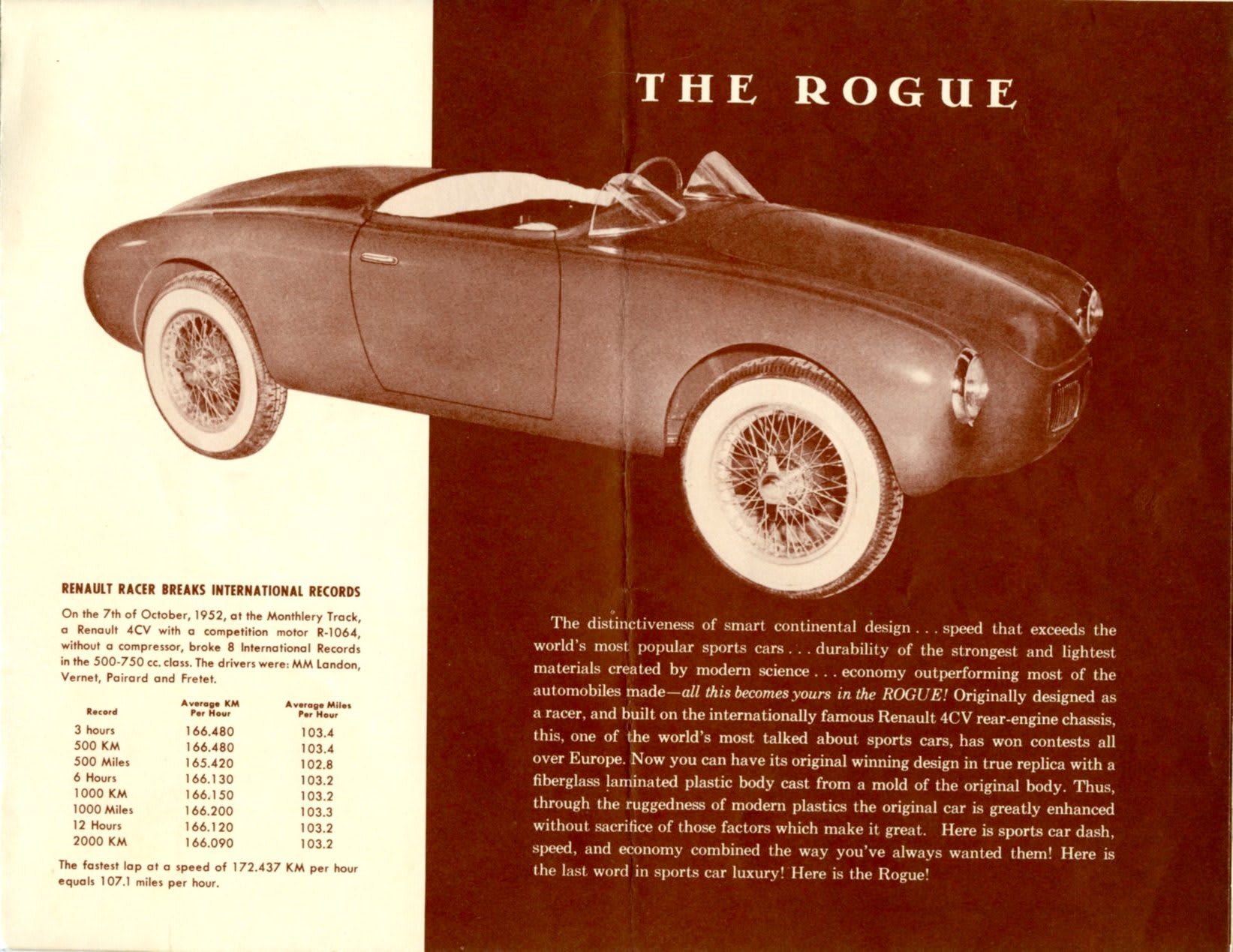 THE ROGUE

RENAULT RACER BREAKS INTERNATIONAL RECORDS

On the 7th of October, 1952, at the Monthlery Track, a Renault 4CV with a competition motor R-1064, without a compressor, broke 8 International Records in the 500-750 cc. class. The drivers were: MM Landon, Vernet, Pairard and Fretet.

| Record | Average KM Per Hour | Average Miles Per Hour |
|---|---|---|
| 3 hours | 166.480 | 103.4 |
| 500 KM | 166.480 | 103.4 |
| 500 Miles | 165.420 | 102.8 |
| 6 Hours | 166.130 | 103.2 |
| 1000 KM | 166.150 | 103.2 |
| 1000 Miles | 166.200 | 103.3 |
| 12 Hours | 166.120 | 103.2 |
| 2000 KM | 166.090 | 103.2 |

The fastest lap at a speed of 172.437 KM per hour equals 107.1 miles per hour.

The distinctiveness of smart continental design . . . speed that exceeds the world's most popular sports cars . . . durability of the strongest and lightest materials created by modern science . . . economy outperforming most of the automobiles made—all this becomes yours in the ROGUE! Originally designed as a racer, and built on the internationally famous Renault 4CV rear-engine chassis, this, one of the world's most talked about sports cars, has won contests all over Europe. Now you can have its original winning design in true replica with a fiberglass laminated plastic body cast from a mold of the original body. Thus, through the ruggedness of modern plastics the original car is greatly enhanced without sacrifice of those factors which make it great. Here is sports car dash, speed, and economy combined the way you've always wanted them! Here is the last word in sports car luxury! Here is the Rogue!